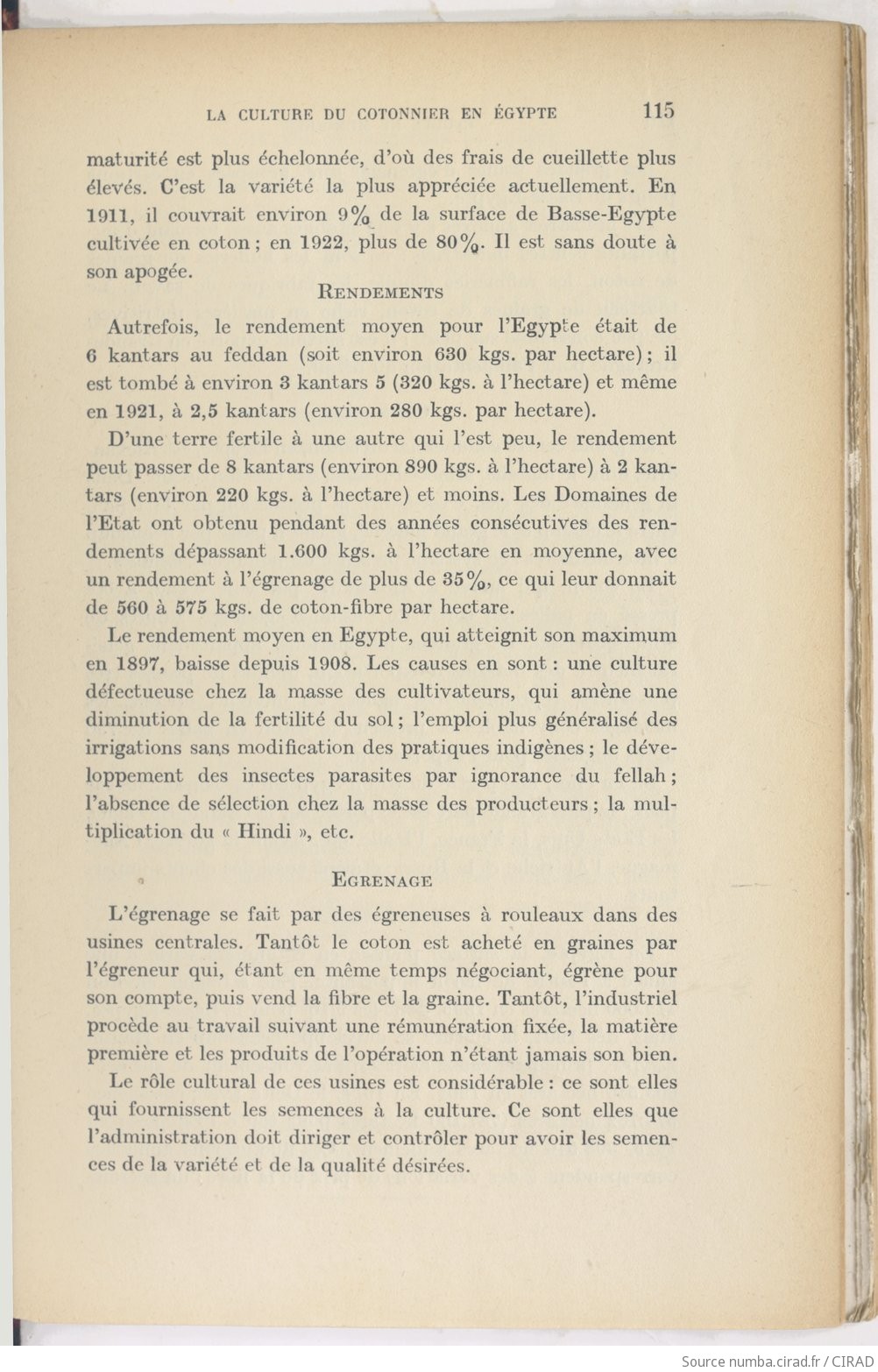 LA CULTURE DU COTONNIER EN ÉGYPTE 115

maturité est plus échelonnée, d'où des frais de cueillette plus élevés. C'est la variété la plus appréciée actuellement. En 1911, il couvrait environ 9% de la surface de Basse-Egypte cultivée en coton ; en 1922, plus de 80%. Il est sans doute à son apogée.

RENDEMENTS

Autrefois, le rendement moyen pour l'Egypte était de 6 kantars au feddan (soit environ 630 kgs. par hectare) ; il est tombé à environ 3 kantars 5 (320 kgs. à l'hectare) et même en 1921, à 2,5 kantars (environ 280 kgs. par hectare).

D'une terre fertile à une autre qui l'est peu, le rendement peut passer de 8 kantars (environ 890 kgs. à l'hectare) à 2 kantars (environ 220 kgs. à l'hectare) et moins. Les Domaines de l'Etat ont obtenu pendant des années consécutives des rendements dépassant 1.600 kgs. à l'hectare en moyenne, avec un rendement à l'égrenage de plus de 35%, ce qui leur donnait de 560 à 575 kgs. de coton-fibre par hectare.

Le rendement moyen en Egypte, qui atteignit son maximum en 1897, baisse depuis 1908. Les causes en sont : une culture défectueuse chez la masse des cultivateurs, qui amène une diminution de la fertilité du sol ; l'emploi plus généralisé des irrigations sans modification des pratiques indigènes ; le développement des insectes parasites par ignorance du fellah ; l'absence de sélection chez la masse des producteurs ; la multiplication du « Hindi », etc.

EGRENAGE

L'égrenage se fait par des égreneuses à rouleaux dans des usines centrales. Tantôt le coton est acheté en graines par l'égreneur qui, étant en même temps négociant, égrène pour son compte, puis vend la fibre et la graine. Tantôt, l'industriel procède au travail suivant une rémunération fixée, la matière première et les produits de l'opération n'étant jamais son bien.

Le rôle cultural de ces usines est considérable : ce sont elles qui fournissent les semences à la culture. Ce sont elles que l'administration doit diriger et contrôler pour avoir les semences de la variété et de la qualité désirées.

Source numba.cirad.fr / CIRAD